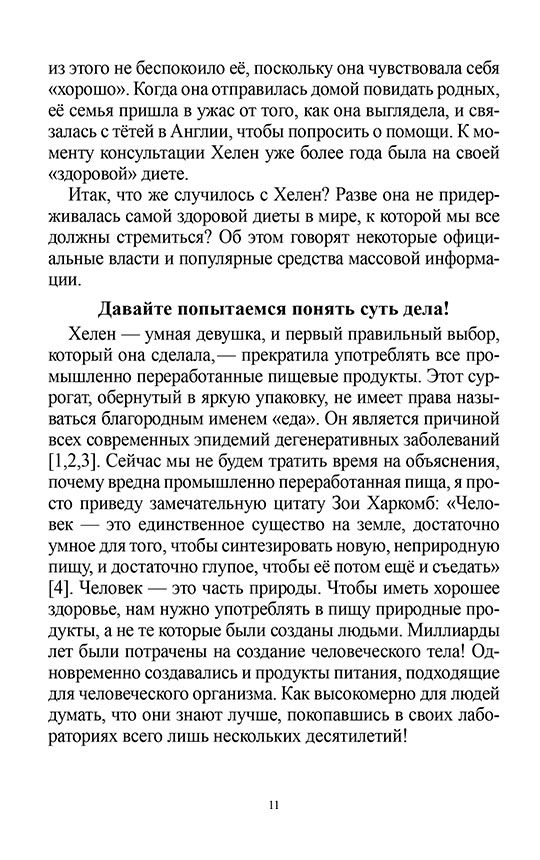 из этого не беспокоило её, поскольку она чувствовала себя «хорошо». Когда она отправилась домой повидать родных, её семья пришла в ужас от того, как она выглядела, и связалась с тётей в Англии, чтобы попросить о помощи. К моменту консультации Хелен уже более года была на своей «здоровой» диете.

Итак, что же случилось с Хелен? Разве она не придерживалась самой здоровой диеты в мире, к которой мы все должны стремиться? Об этом говорят некоторые официальные власти и популярные средства массовой информации.

Давайте попытаемся понять суть дела!

Хелен — умная девушка, и первый правильный выбор, который она сделала,— прекратила употреблять все промышленно переработанные пищевые продукты. Этот суррогат, обернутый в яркую упаковку, не имеет права называться благородным именем «еда». Он является причиной всех современных эпидемий дегенеративных заболеваний [1,2,3]. Сейчас мы не будем тратить время на объяснения, почему вредна промышленно переработанная пища, я просто приведу замечательную цитату Зои Харкомб: «Человек — это единственное существо на земле, достаточно умное для того, чтобы синтезировать новую, неприродную пищу, и достаточно глупое, чтобы её потом ещё и съедать» [4]. Человек — это часть природы. Чтобы иметь хорошее здоровье, нам нужно употреблять в пищу природные продукты, а не те которые были созданы людьми. Миллиарды лет были потрачены на создание человеческого тела! Одновременно создавались и продукты питания, подходящие для человеческого организма. Как высокомерно для людей думать, что они знают лучше, покопавшись в своих лабораториях всего лишь нескольких десятилетий!

11